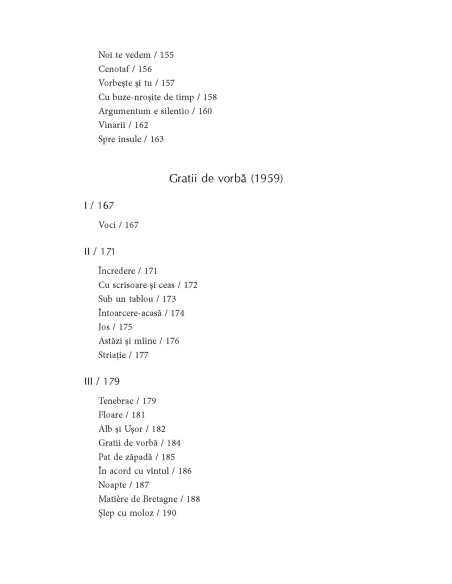 Noi te vedem / 155
Cenotaf / 156
Vorbește și tu / 157
Cu buze-nroșite de timp / 158
Argumentum e silentio / 160
Vinarii / 162
Spre insule / 163

Gratii de vorbă (1959)

I / 167

Voci / 167

II / 171

Încredere / 171
Cu scrisoare și ceas / 172
Sub un tablou / 173
Întoarcere-acasă / 174
Jos / 175
Astăzi și mîine / 176
Striație / 177

III / 179

Tenebrae / 179
Floare / 181
Alb și Ușor / 182
Gratii de vorbă / 184
Pat de zăpadă / 185
În acord cu vîntul / 186
Noapte / 187
Matière de Bretagne / 188
Șlep cu moloz / 190